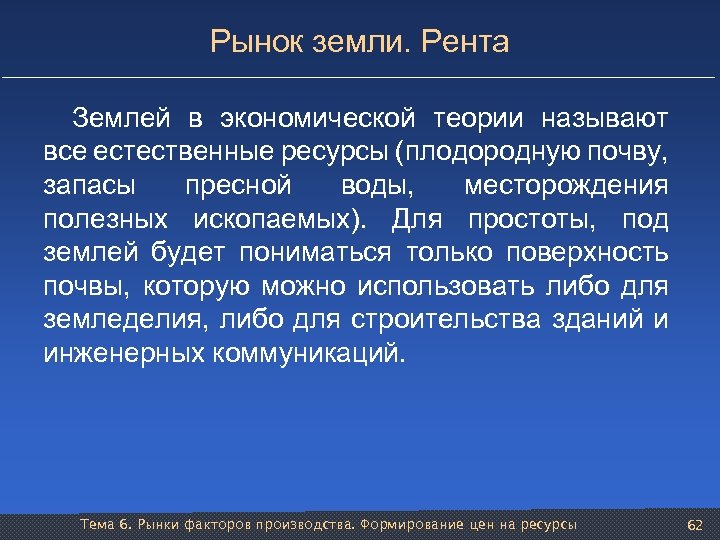 Рынок земли. Рента

Землей в экономической теории называют все естественные ресурсы (плодородную почву, запасы пресной воды, месторождения полезных ископаемых). Для простоты, под землей будет пониматься только поверхность почвы, которую можно использовать либо для земледелия, либо для строительства зданий и инженерных коммуникаций.

Тема 6. Рынки факторов производства. Формирование цен на ресурсы

62